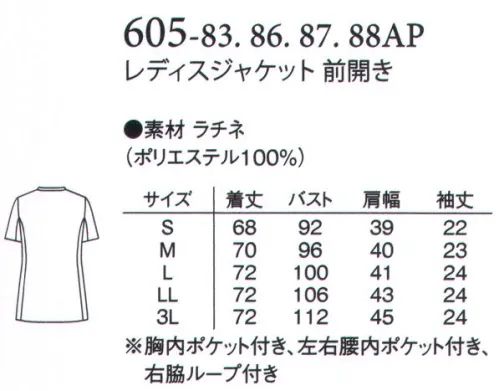 605-83. 86. 87. 88AP
レディスジャケット 前開き

●素材 ラチネ
（ポリエステル100%）

| サイズ | 着丈 | バスト | 肩幅 | 袖丈 |
|---|---|---|---|---|
| S | 68 | 92 | 39 | 22 |
| M | 70 | 96 | 40 | 23 |
| L | 72 | 100 | 41 | 24 |
| LL | 72 | 106 | 43 | 24 |
| 3L | 72 | 112 | 45 | 24 |

※胸内ポケット付き、左右腰内ポケット付き、右脇ループ付き